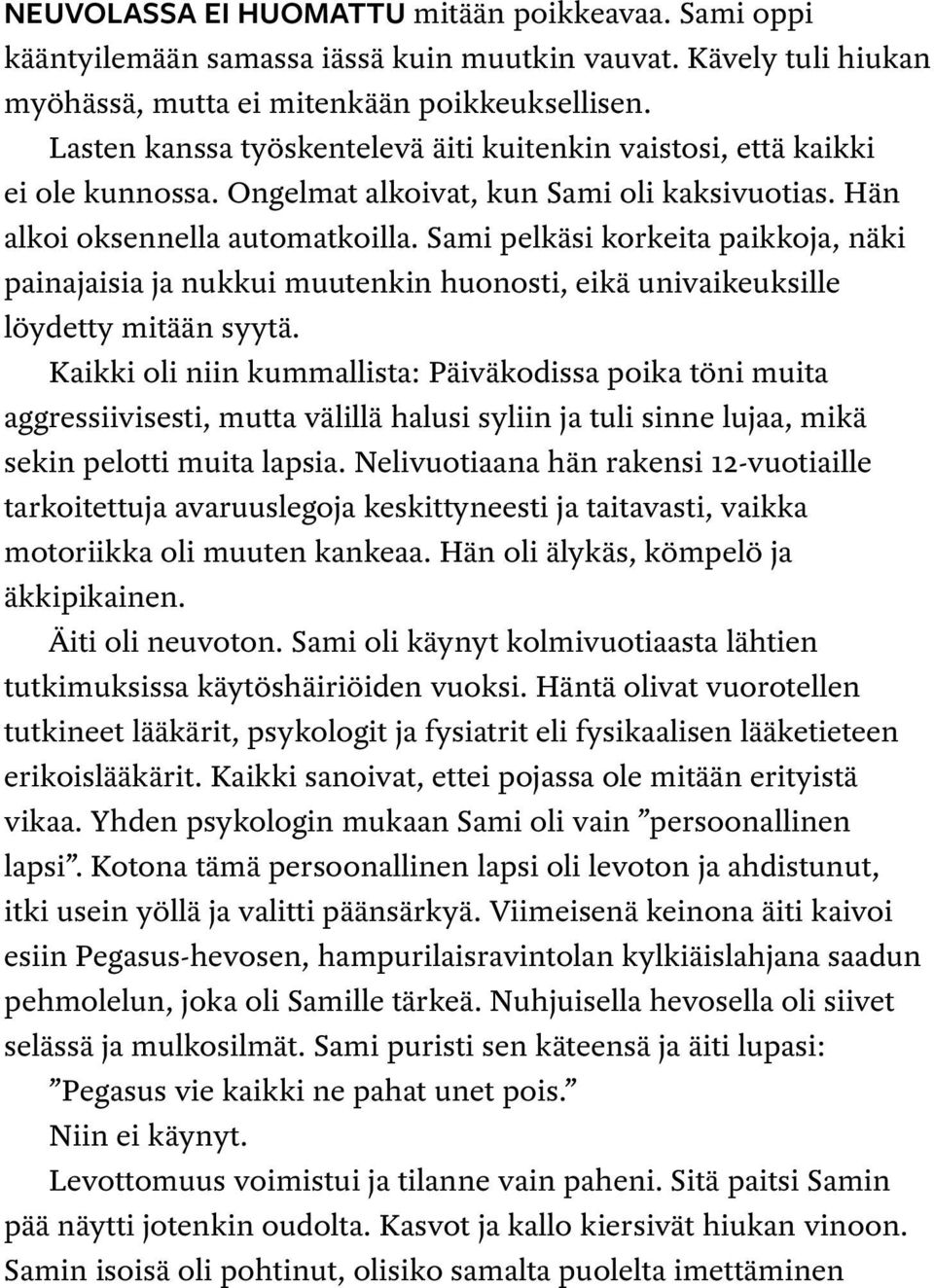 NEUVOLASSA EI HUOMATTU mitään poikkeavaa. Sami oppi kääntyilemään samassa iässä kuin muutkin vauvat. Kävely tuli hiukan myöhässä, mutta ei mitenkään poikkeuksellisen.

Lasten kanssa työskentelevä äiti kuitenkin vaistosi, että kaikki ei ole kunnossa. Ongelmat alkoivat, kun Sami oli kaksivuotias. Hän alkoi oksennella automatkoilla. Sami pelkäsi korkeita paikkoja, näki painajaisia ja nukkui muutenkin huonosti, eikä univaikeuksille löydetty mitään syytä.

Kaikki oli niin kummallista: Päiväkodissa poika töni muita aggressiivisesti, mutta välillä halusi syliin ja tuli sinne lujaa, mikä sekin pelotti muita lapsia. Nelivuotiaana hän rakensi 12-vuotiaille tarkoitettuja avaruuslegoja keskittyneesti ja taitavasti, vaikka motoriikka oli muuten kankeaa. Hän oli älykäs, kömpelö ja äkkipikainen.

Äiti oli neuvoton. Sami oli käynyt kolmivuotiaasta lähtien tutkimuksissa käytöshäiriöiden vuoksi. Häntä olivat vuorotellen tutkineet lääkärit, psykologit ja fysiatrit eli fysikaalisen lääketieteen erikoislääkärit. Kaikki sanoivat, ettei pojassa ole mitään erityistä vikaa. Yhden psykologin mukaan Sami oli vain ”persoonallinen lapsi”. Kotona tämä persoonallinen lapsi oli levoton ja ahdistunut, itki usein yöllä ja valitti päänsärkyä. Viimeisenä keinona äiti kaivoi esiin Pegasus-hevosen, hampurilaisravintolan kylkiäislahjana saadun pehmolelun, joka oli Samille tärkeä. Nuhjuisella hevosella oli siivet selässä ja mulkosilmät. Sami puristi sen käteensä ja äiti lupasi:

”Pegasus vie kaikki ne pahat unet pois.”

Niin ei käynyt.

Levottomuus voimistui ja tilanne vain paheni. Sitä paitsi Samin pää näytti jotenkin oudolta. Kasvot ja kallo kiersivät hiukan vinoon. Samin isoisä oli pohtinut, olisiko samalta puolelta imettäminen